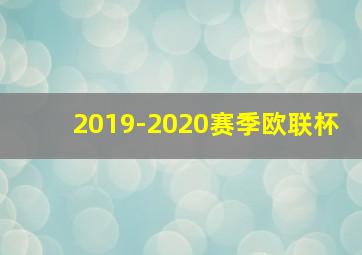 2019-2020赛季欧联杯